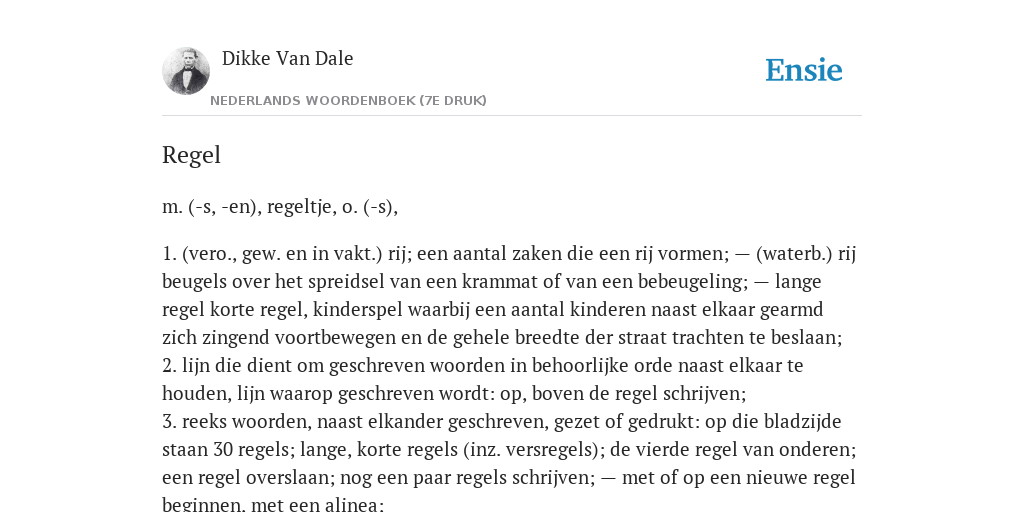 Dikke Van Dale
NEDERLANDS WOORDENBOEK (7E DRUK)

Ensie

Regel

m. (-s, -en), regeltje, o. (-s),

1. (vero., gew. en in vakt.) rij; een aantal zaken die een rij vormen; — (waterb.) rij beugels over het spreidsel van een krammat of van een bebeugeling; — lange regel korte regel, kinderspel waarbij een aantal kinderen naast elkaar gearmd zich zingend voortbewegen en de gehele breedte der straat trachten te beslaan;
2. lijn die dient om geschreven woorden in behoorlijke orde naast elkaar te houden, lijn waarop geschreven wordt: op, boven de regel schrijven;
3. reeks woorden, naast elkander geschreven, gezet of gedrukt: op die bladzijde staan 30 regels; lange, korte regels (inz. versregels); de vierde regel van onderen; een regel overslaan; nog een paar regels schrijven; — met of op een nieuwe regel beginnen, met een alinea;